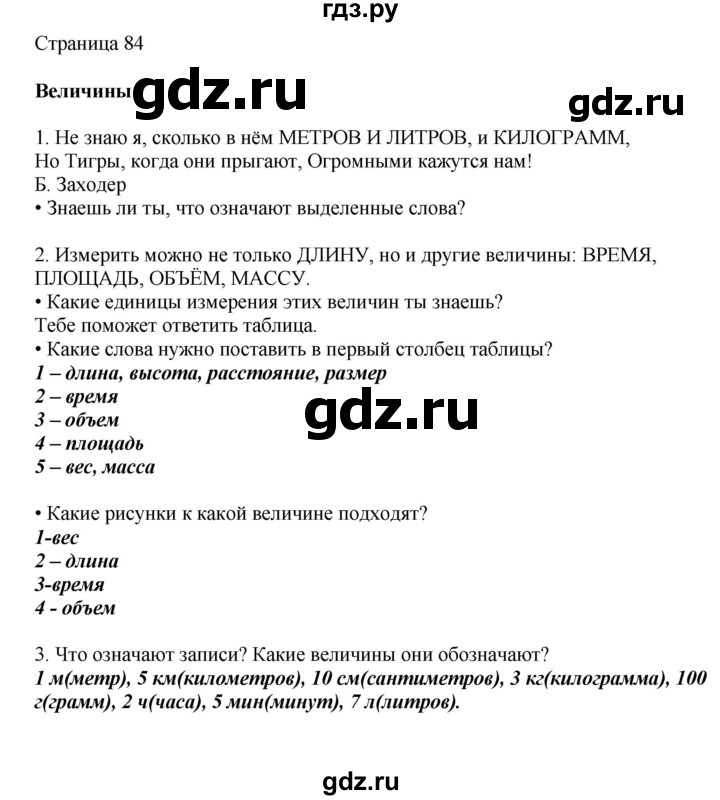 гдз.ру

Страница 84

Величины gdz.ru

gdz.ru

1. Не знаю я, сколько в нём МЕТРОВ И ЛИТРОВ, и КИЛОГРАММ,
Но Тигры, когда они прыгают, Огромными кажутся нам!
Б. Заходер
• Знаешь ли ты, что означают выделенные слова?

2. Измерить можно не только ДЛИНУ, но и другие величины: ВРЕМЯ, ПЛОЩАДЬ, ОБЪЁМ, МАССУ.
• Какие единицы измерения этих величин ты знаешь?
Тебе поможет ответить таблица.
• Какие слова нужно поставить в первый столбец таблицы?
1 – длина, высота, расстояние, размер
2 – время
3 – объем
4 – площадь
5 – вес, масса

gdz.ru

• Какие рисунки к какой величине подходят?
1-вес
2 – длина
3-время
4 - объем

3. Что означают записи? Какие величины они обозначают?
1 м(метр), 5 км(километров), 10 см(сантиметров), 3 кг(килограмма), 100 г(грамм), 2 ч(часа), 5 мин(минут), 7 л(литров).

gdz.ru